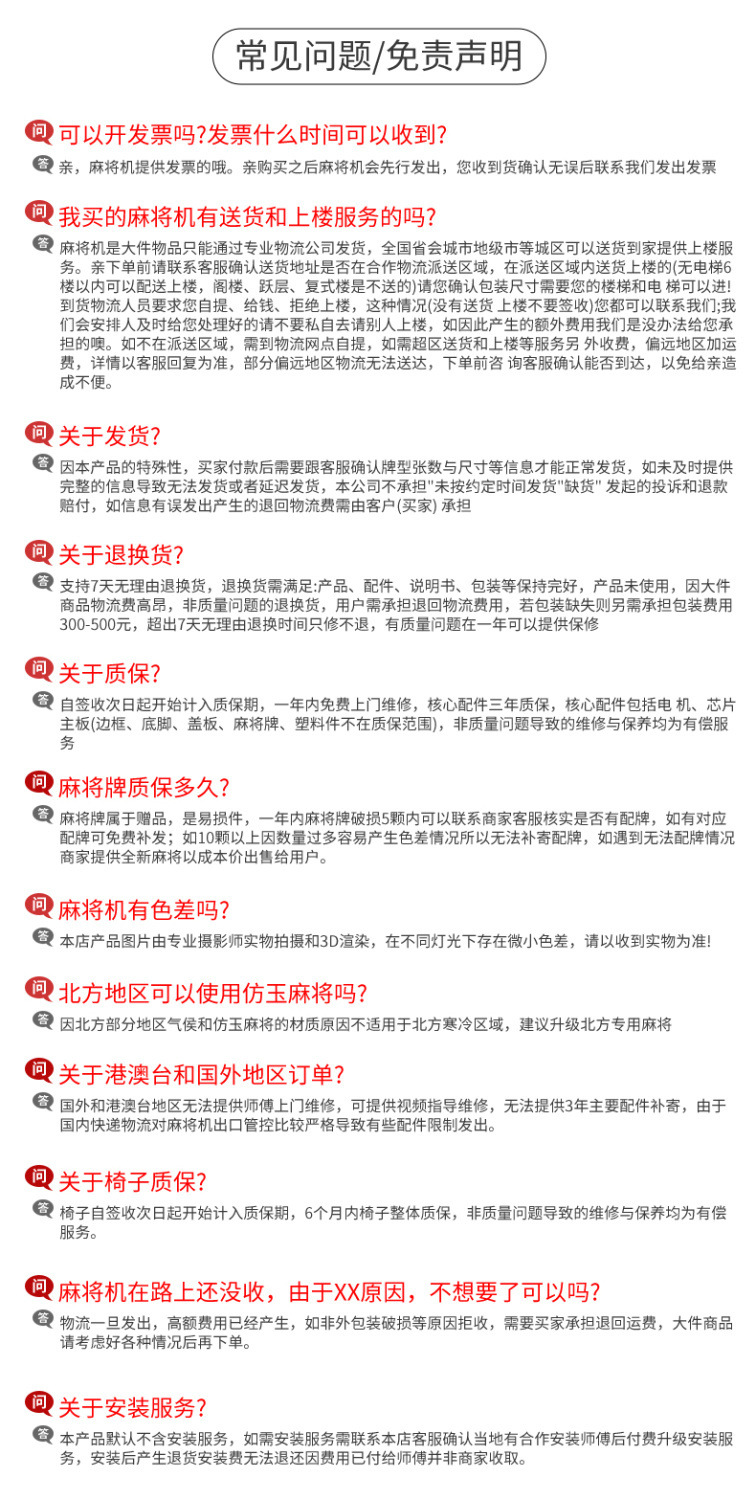 常见问题/免责声明

问 可以开发票吗?发票什么时间可以收到?
答 亲，麻将机提供发票的哦。亲购买之后麻将机会先行发出，您收到货确认无误后联系我们发出发票

问 我买的麻将机有送货和上楼服务的吗?
答 麻将机是大件物品只能通过专业物流公司发货，全国省会城市地级市等城区可以送货到家提供上楼服务。亲下单前请联系客服确认送货地址是否在合作物流派送区域，在派送区域内送货上楼的(无电梯6楼以内可以配送上楼，阁楼、跃层、复式楼是不送的)请您确认包装尺寸需要您的楼梯和电 梯可以进!到货物流人员要求您自提、给钱、拒绝上楼，这种情况(没有送货 上楼不要签收)您都可以联系我们;我们会安排人及时给您处理好的请不要私自去请别人上楼，如因此产生的额外费用我们是没办法给您承担的噢。如不在派送区域，需到物流网点自提，如需超区送货和上楼等服务另 外收费，偏远地区加运费，详情以客服回复为准，部分偏远地区物流无法送达，下单前咨 询客服确认能否到达，以免给亲造成不便。

问 关于发货?
答 因本产品的特殊性，买家付款后需要跟客服确认牌型张数与尺寸等信息才能正常发货，如未及时提供完整的信息导致无法发货或者延迟发货，本公司不承担"未按约定时间发货"缺货" 发起的投诉和退款赔付，如信息有误发出产生的退回物流费需由客户(买家) 承担

问 关于退换货?
答 支持7天无理由退换货，退换货需满足:产品、配件、说明书、包装等保持完好，产品未使用，因大件商品物流费高昂，非质量问题的退换货，用户需承担退回物流费用，若包装缺失则另需承担包装费用300-500元，超出7天无理由退换时间只修不退，有质量问题在一年可以提供保修

问 关于质保?
答 自签收次日起开始计入质保期，一年内免费上门维修，核心配件三年质保，核心配件包括电 机、芯片主板(边框、底脚、盖板、麻将牌、塑料件不在质保范围)，非质量问题导致的维修与保养均为有偿服务

问 麻将牌质保多久?
答 麻将牌属于赠品，是易损件，一年内麻将牌破损5颗内可以联系商家客服核实是否有配牌，如有对应配牌可免费补发；如10颗以上因数量过多容易产生色差情况所以无法补寄配牌，如遇到无法配牌情况商家提供全新麻将以成本价出售给用户。

问 麻将机有色差吗?
答 本店产品图片由专业摄影师实物拍摄和3D渲染，在不同灯光下存在微小色差，请以收到实物为准!

问 北方地区可以使用仿玉麻将吗?
答 因北方部分地区气候和仿玉麻将的材质原因不适用于北方寒冷区域，建议升级北方专用麻将

问 关于港澳台和国外地区订单?
答 国外和港澳台地区无法提供师傅上门维修，可提供视频指导维修，无法提供3年主要配件补寄，由于国内快递物流对麻将机出口管控比较严格导致有些配件限制发出。

问 关于椅子质保?
答 椅子自签收次日起开始计入质保期，6个月内椅子整体质保，非质量问题导致的维修与保养均为有偿服务。

问 麻将机在路上还没收，由于XX原因，不想要了可以吗?
答 物流一旦发出，高额费用已经产生，如非外包装破损等原因拒收，需要买家承担退回运费，大件商品请考虑好各种情况后再下单。

问 关于安装服务?
答 本产品默认不含安装服务，如需安装服务需联系本店客服确认当地有合作安装师傅后付费升级安装服务，安装后产生退货安装费无法退还因费用已付给师傅并非商家收取。